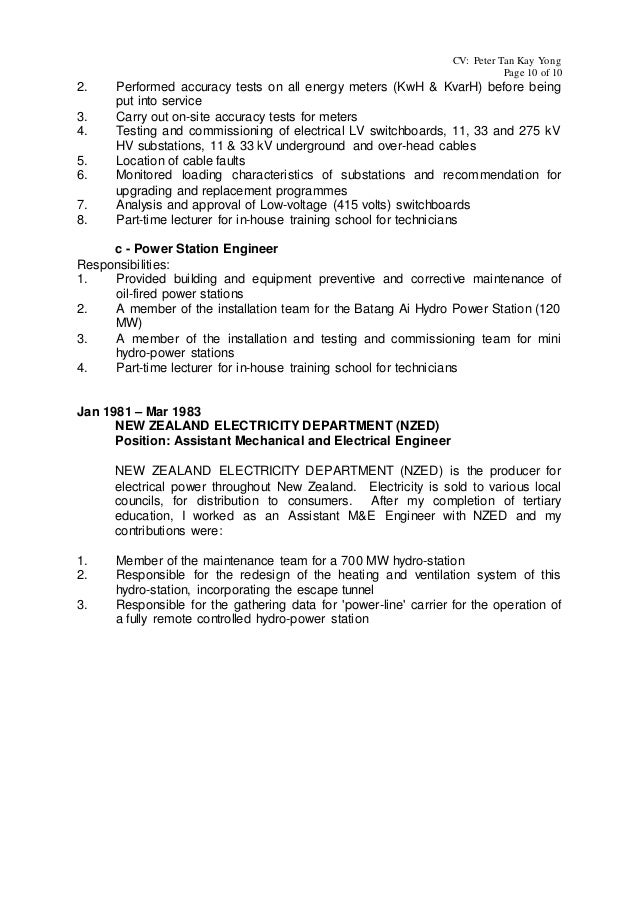 CV: Peter Tan Kay Yong
Page 10 of 10

2. Performed accuracy tests on all energy meters (KwH & KvarH) before being put into service
3. Carry out on-site accuracy tests for meters
4. Testing and commissioning of electrical LV switchboards, 11, 33 and 275 kV HV substations, 11 & 33 kV underground and over-head cables
5. Location of cable faults
6. Monitored loading characteristics of substations and recommendation for upgrading and replacement programmes
7. Analysis and approval of Low-voltage (415 volts) switchboards
8. Part-time lecturer for in-house training school for technicians

c - Power Station Engineer

Responsibilities:
1. Provided building and equipment preventive and corrective maintenance of oil-fired power stations
2. A member of the installation team for the Batang Ai Hydro Power Station (120 MW)
3. A member of the installation and testing and commissioning team for mini hydro-power stations
4. Part-time lecturer for in-house training school for technicians

Jan 1981 – Mar 1983
NEW ZEALAND ELECTRICITY DEPARTMENT (NZED)
Position: Assistant Mechanical and Electrical Engineer

NEW ZEALAND ELECTRICITY DEPARTMENT (NZED) is the producer for electrical power throughout New Zealand. Electricity is sold to various local councils, for distribution to consumers. After my completion of tertiary education, I worked as an Assistant M&E Engineer with NZED and my contributions were:

1. Member of the maintenance team for a 700 MW hydro-station
2. Responsible for the redesign of the heating and ventilation system of this hydro-station, incorporating the escape tunnel
3. Responsible for the gathering data for 'power-line' carrier for the operation of a fully remote controlled hydro-power station